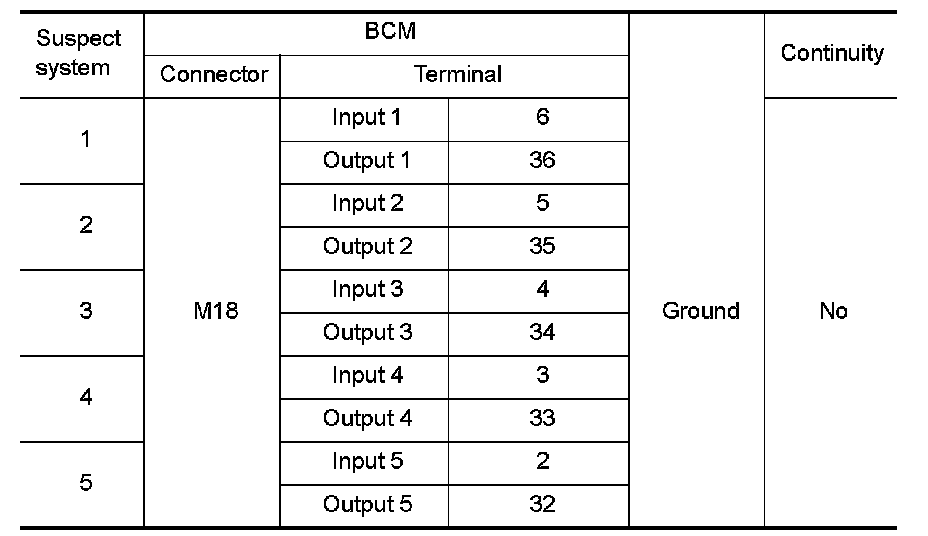 | Suspect system | BCM | | | | Continuity |
|---|---|---|---|---|---|
| | Connector | Terminal | | | |
| 1 | M18 | Input 1 | 6 | Ground | No |
| | | Output 1 | 36 | | |
| 2 | | Input 2 | 5 | | |
| | | Output 2 | 35 | | |
| 3 | | Input 3 | 4 | | |
| | | Output 3 | 34 | | |
| 4 | | Input 4 | 3 | | |
| | | Output 4 | 33 | | |
| 5 | | Input 5 | 2 | | |
| | | Output 5 | 32 | | |